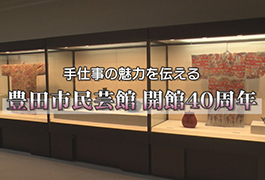 手仕事の魅力を伝える

豊田市民芸館 開館40周年